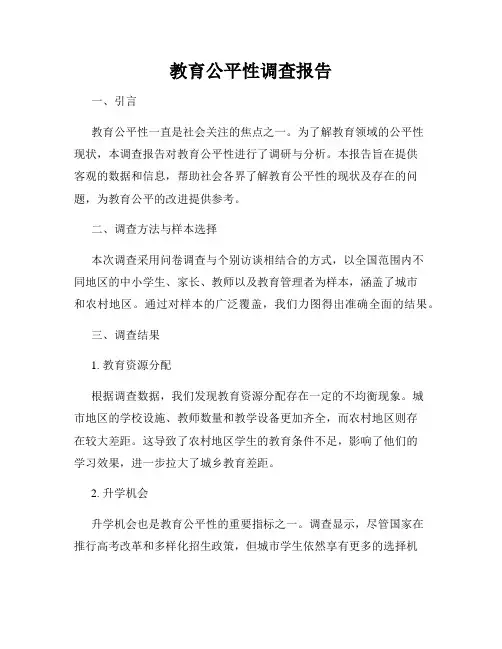 教育公平性调查报告

一、引言

教育公平性一直是社会关注的焦点之一。为了解教育领域的公平性现状，本调查报告对教育公平性进行了调研与分析。本报告旨在提供客观的数据和信息，帮助社会各界了解教育公平性的现状及存在的问题，为教育公平的改进提供参考。

二、调查方法与样本选择

本次调查采用问卷调查与个别访谈相结合的方式，以全国范围内不同地区的中小学生、家长、教师以及教育管理者为样本，涵盖了城市和农村地区。通过对样本的广泛覆盖，我们力图得出准确全面的结果。

三、调查结果

1. 教育资源分配

根据调查数据，我们发现教育资源分配存在一定的不均衡现象。城市地区的学校设施、教师数量和教学设备更加齐全，而农村地区则存在较大差距。这导致了农村地区学生的教育条件不足，影响了他们的学习效果，进一步拉大了城乡教育差距。

2. 升学机会

升学机会也是教育公平性的重要指标之一。调查显示，尽管国家在推行高考改革和多样化招生政策，但城市学生依然享有更多的选择机